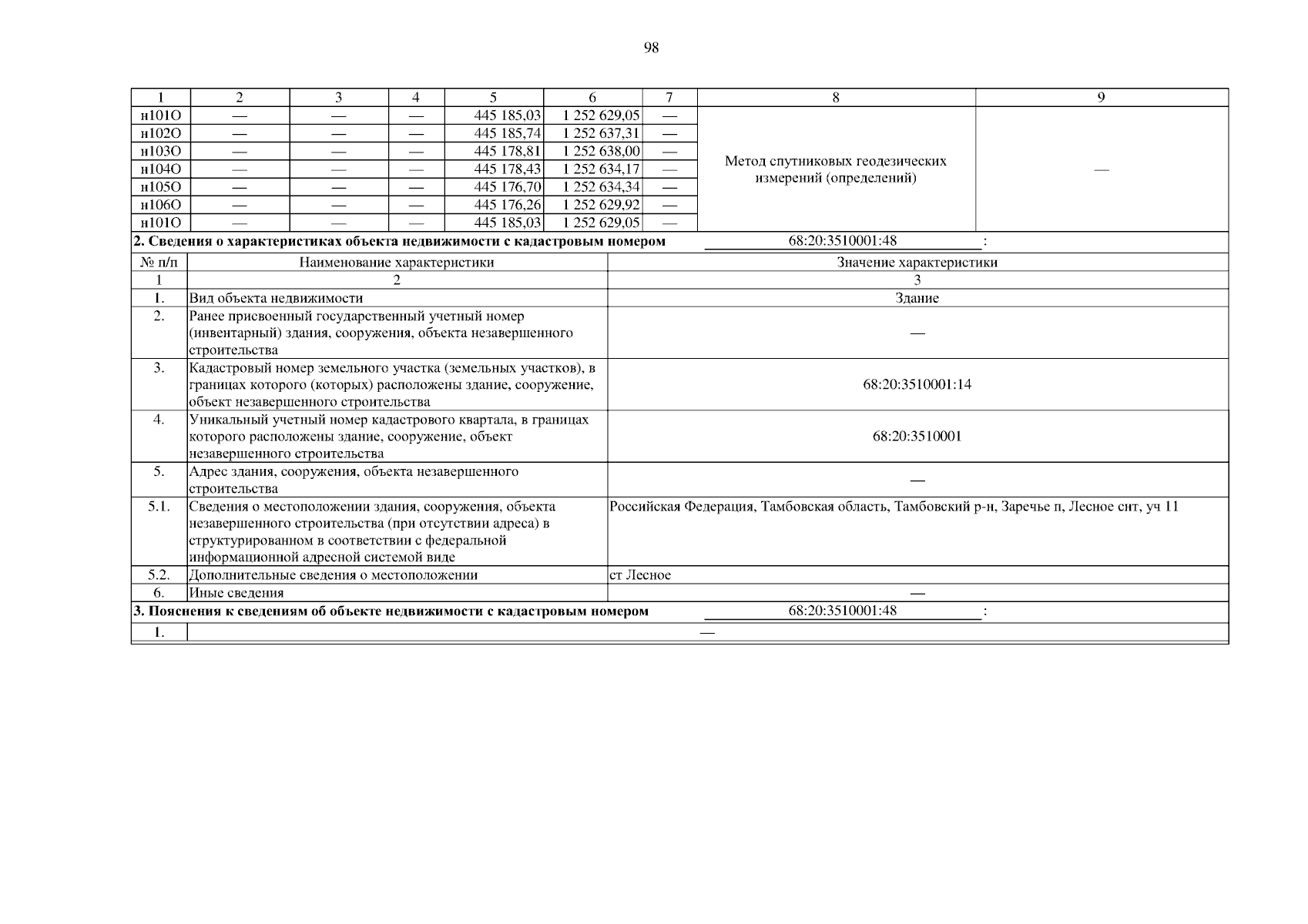 98

| 1 | 2 | 3 | 4 | 5 | 6 | 7 | 8 | 9 |
|---|---|---|---|---|---|---|---|---|
| н101О | — | — | — | 445 185,03 | 1 252 629,05 | — | Метод спутниковых геодезических измерений (определений) | — |
| н102О | — | — | — | 445 185,74 | 1 252 637,31 | — | | |
| н103О | — | — | — | 445 178,81 | 1 252 638,00 | — | | |
| н104О | — | — | — | 445 178,43 | 1 252 634,17 | — | | |
| н105О | — | — | — | 445 176,70 | 1 252 634,34 | — | | |
| н106О | — | — | — | 445 176,26 | 1 252 629,92 | — | | |
| н101О | — | — | — | 445 185,03 | 1 252 629,05 | — | | |

2. Сведения о характеристиках объекта недвижимости с кадастровым номером 68:20:3510001:48 :

| № п/п | Наименование характеристики | Значение характеристики |
|---|---|---|
| 1 | 2 | 3 |
| 1. | Вид объекта недвижимости | Здание |
| 2. | Ранее присвоенный государственный учетный номер (инвентарный) здания, сооружения, объекта незавершенного строительства | — |
| 3. | Кадастровый номер земельного участка (земельных участков), в границах которого (которых) расположены здание, сооружение, объект незавершенного строительства | 68:20:3510001:14 |
| 4. | Уникальный учетный номер кадастрового квартала, в границах которого расположены здание, сооружение, объект незавершенного строительства | 68:20:3510001 |
| 5. | Адрес здания, сооружения, объекта незавершенного строительства | — |
| 5.1. | Сведения о местоположении здания, сооружения, объекта незавершенного строительства (при отсутствии адреса) в структурированном в соответствии с федеральной информационной адресной системой виде | Российская Федерация, Тамбовская область, Тамбовский р-н, Заречье п, Лесное снт, уч 11 |
| 5.2. | Дополнительные сведения о местоположении | ст Лесное |
| 6. | Иные сведения | — |

3. Пояснения к сведениям об объекте недвижимости с кадастровым номером 68:20:3510001:48 :

| 1. | — |
|---|---|